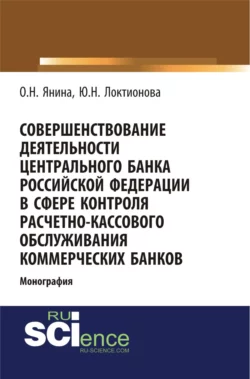 О.Н. Янина, Ю.Н. Локтионова

СОВЕРШЕНСТВОВАНИЕ ДЕЯТЕЛЬНОСТИ ЦЕНТРАЛЬНОГО БАНКА РОССИЙСКОЙ ФЕДЕРАЦИИ В СФЕРЕ КОНТРОЛЯ РАСЧЕТНО-КАССОВОГО ОБСЛУЖИВАНИЯ КОММЕРЧЕСКИХ БАНКОВ

Монография

RU SCIence
RU-SCIENCE.COM